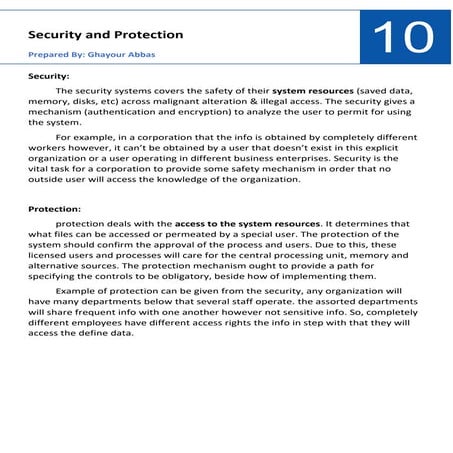 Security and Protection

Prepared By: Ghayour Abbas

10

Security:

The security systems covers the safety of their system resources (saved data, memory, disks, etc) across malignant alteration & illegal access. The security gives a mechanism (authentication and encryption) to analyze the user to permit for using the system.

For example, in a corporation that the info is obtained by completely different workers however, it can't be obtained by a user that doesn't exist in this explicit organization or a user operating in different business enterprises. Security is the vital task for a corporation to provide some safety mechanism in order that no outside user will access the knowledge of the organization.

Protection:

protection deals with the access to the system resources. It determines that what files can be accessed or permeated by a special user. The protection of the system should confirm the approval of the process and users. Due to this, these licensed users and processes will care for the central processing unit, memory and alternative sources. The protection mechanism ought to provide a path for specifying the controls to be obligatory, beside how of implementing them.

Example of protection can be given from the security, any organization will have many departments below that several staff operate. the assorted departments will share frequent info with one another however not sensitive info. So, completely different employees have different access rights the info in step with that they will access the define data.